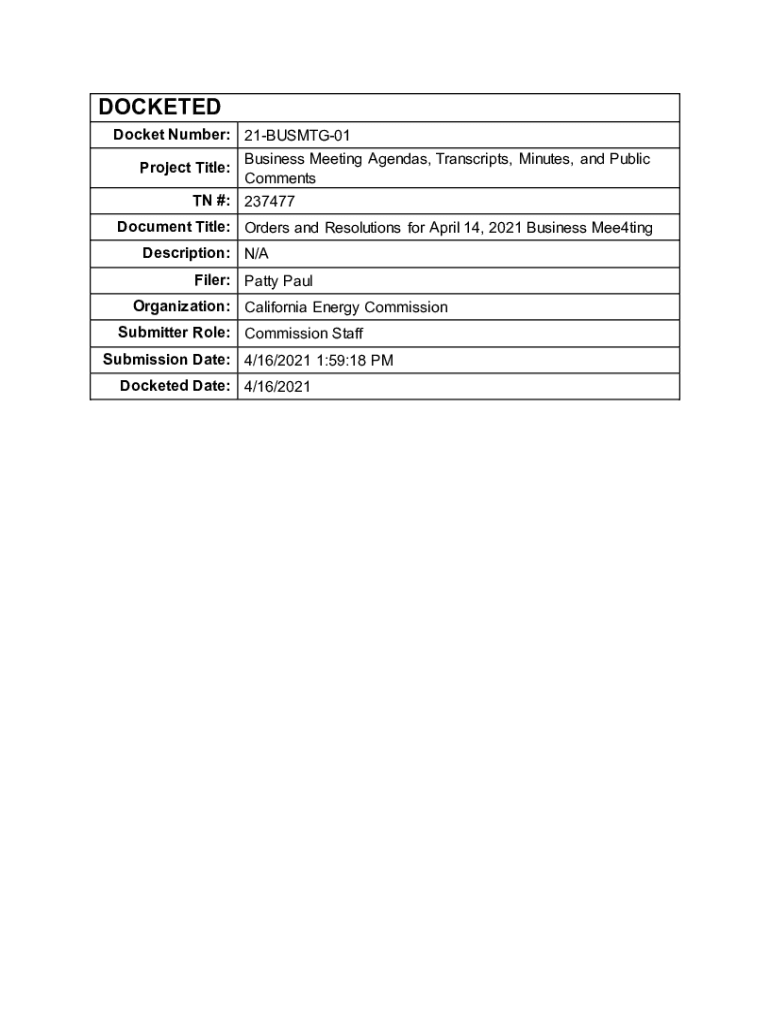 | DOCKETED | |
|---|---|
| Docket Number: | 21-BUSMTG-01 |
| Project Title: | Business Meeting Agendas, Transcripts, Minutes, and Public Comments |
| TN #: | 237477 |
| Document Title: | Orders and Resolutions for April 14, 2021 Business Mee4ting |
| Description: | N/A |
| Filer: | Patty Paul |
| Organization: | California Energy Commission |
| Submitter Role: | Commission Staff |
| Submission Date: | 4/16/2021 1:59:18 PM |
| Docketed Date: | 4/16/2021 |